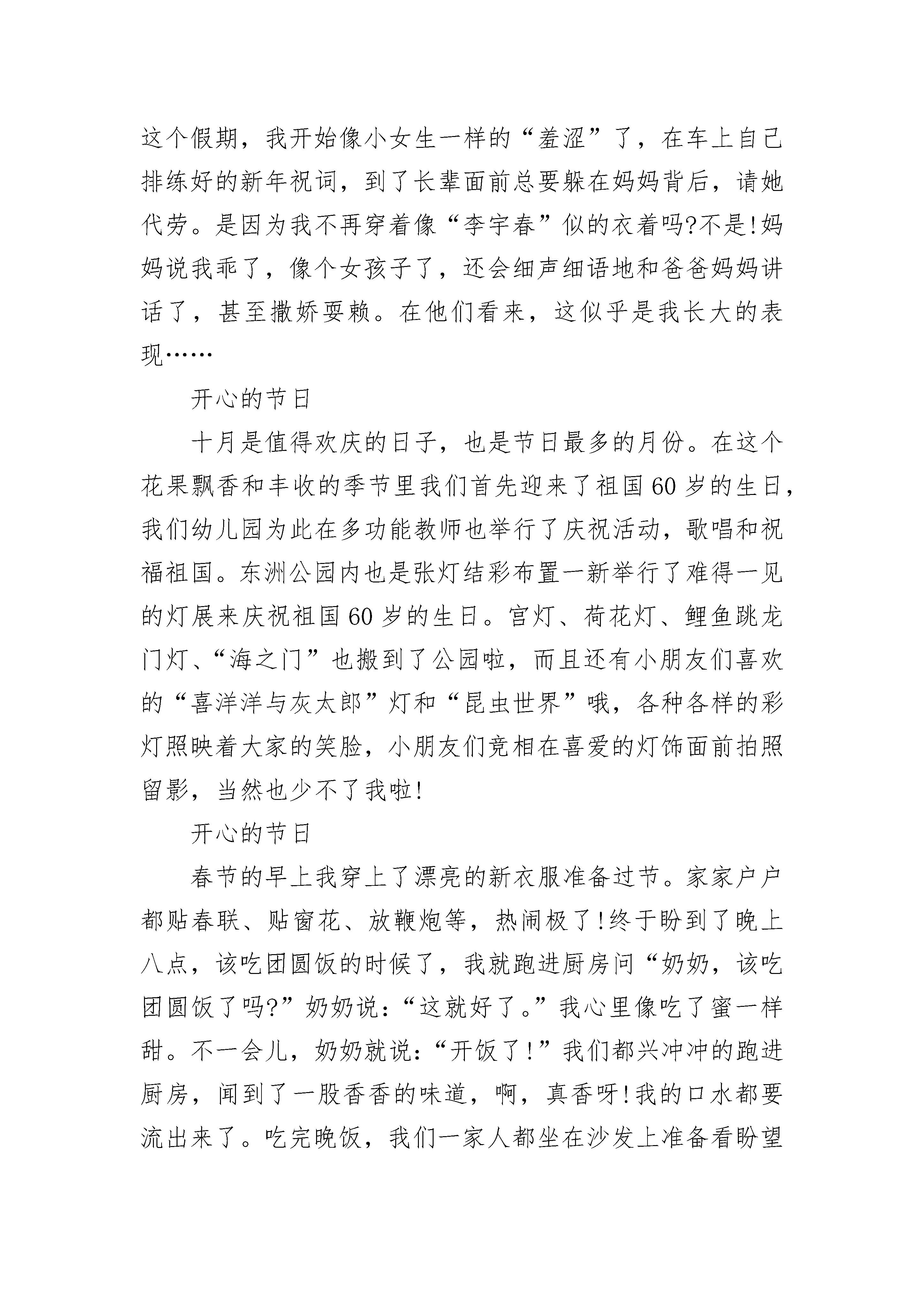 这个假期，我开始像小女生一样的“羞涩”了，在车上自己排练好的新年祝词，到了长辈面前总要躲在妈妈背后，请她代劳。是因为我不再穿着像“李宇春”似的衣着吗?不是!妈妈说我乖了，像个女孩子了，还会细声细语地和爸爸妈妈讲话了，甚至撒娇耍赖。在他们看来，这似乎是我长大的表现……

开心的节日

十月是值得欢庆的日子，也是节日最多的月份。在这个花果飘香和丰收的季节里我们首先迎来了祖国60岁的生日，我们幼儿园为此在多功能教师也举行了庆祝活动，歌唱和祝福祖国。东洲公园内也是张灯结彩布置一新举行了难得一见的灯展来庆祝祖国60岁的生日。宫灯、荷花灯、鲤鱼跳龙门灯、“海之门”也搬到了公园啦，而且还有小朋友们喜欢的“喜洋洋与灰太郎”灯和“昆虫世界”哦，各种各样的彩灯照映着大家的笑脸，小朋友们竞相在喜爱的灯饰面前拍照留影，当然也少不了我啦!

开心的节日

春节的早上我穿上了漂亮的新衣服准备过节。家家户户都贴春联、贴窗花、放鞭炮等，热闹极了!终于盼到了晚上八点，该吃团圆饭的时候了，我就跑进厨房问“奶奶，该吃团圆饭了吗?”奶奶说:“这就好了。”我心里像吃了蜜一样甜。不一会儿，奶奶就说:“开饭了!”我们都兴冲冲的跑进厨房，闻到了一股香香的味道，啊，真香呀!我的口水都要流出来了。吃完晚饭，我们一家人都坐在沙发上准备看盼望